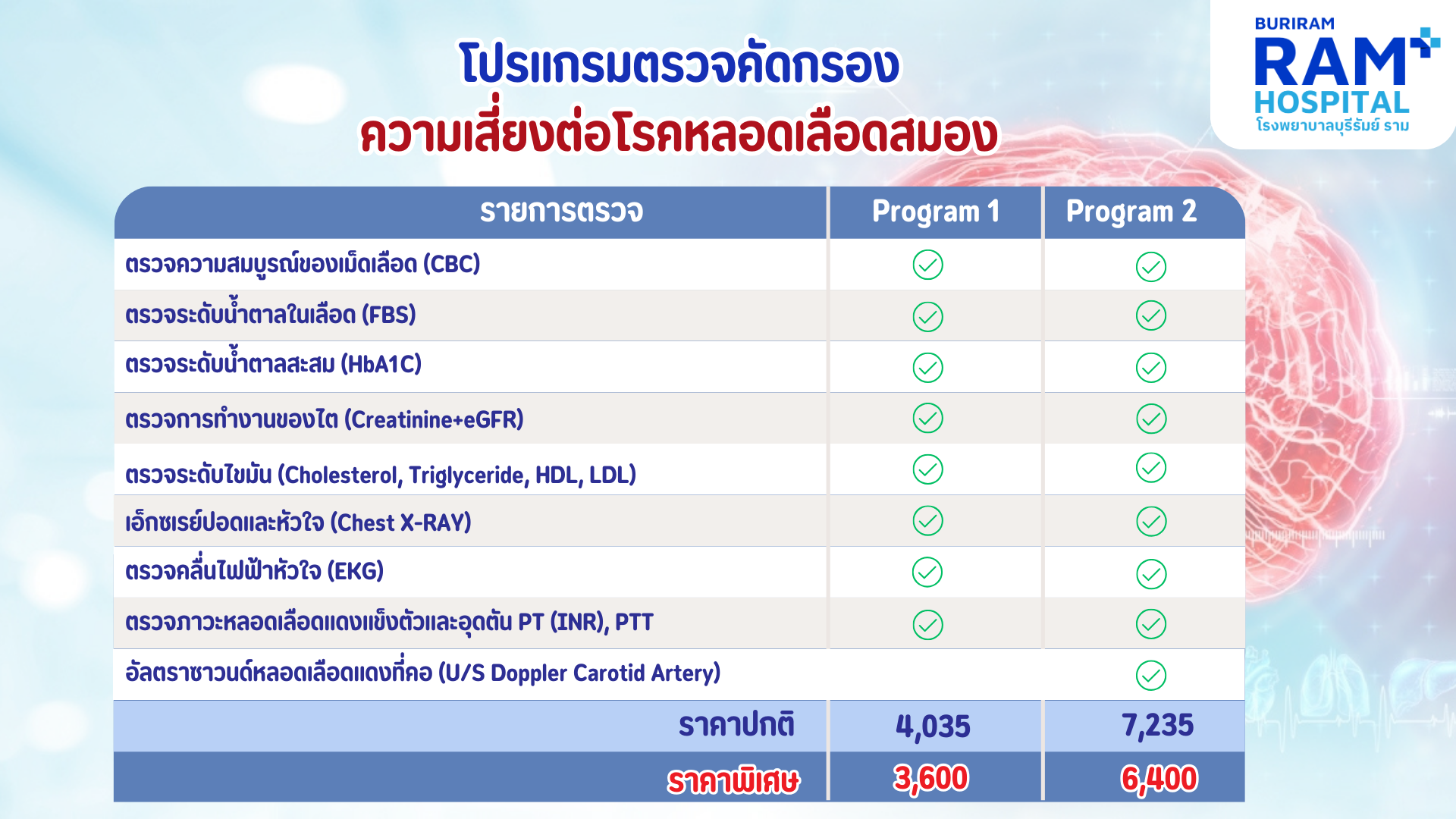 BURIRAM
RAM
HOSPITAL
โรงพยาบาลบุรีรัมย์ ราม

โปรแกรมตรวจคัดกรอง
ความเสี่ยงต่อโรคหลอดเลือดสมอง

| รายการตรวจ | Program 1 | Program 2 |
|---|---|---|
| ตรวจความสมบูรณ์ของเม็ดเลือด (CBC) | ✓ | ✓ |
| ตรวจระดับน้ำตาลในเลือด (FBS) | ✓ | ✓ |
| ตรวจระดับน้ำตาลสะสม (HbA1C) | ✓ | ✓ |
| ตรวจการทำงานของไต (Creatinine+eGFR) | ✓ | ✓ |
| ตรวจระดับไขมัน (Cholesterol, Triglyceride, HDL, LDL) | ✓ | ✓ |
| เอ็กซเรย์ปอดและหัวใจ (Chest X-RAY) | ✓ | ✓ |
| ตรวจคลื่นไฟฟ้าหัวใจ (EKG) | ✓ | ✓ |
| ตรวจภาวะหลอดเลือดแดงแข็งตัวและอุดตัน PT (INR), PTT | ✓ | ✓ |
| อัลตราซาวนด์หลอดเลือดแดงที่คอ (U/S Doppler Carotid Artery) | | ✓ |
| ราคาปกติ | 4,035 | 7,235 |
| ราคาพิเศษ | 3,600 | 6,400 |